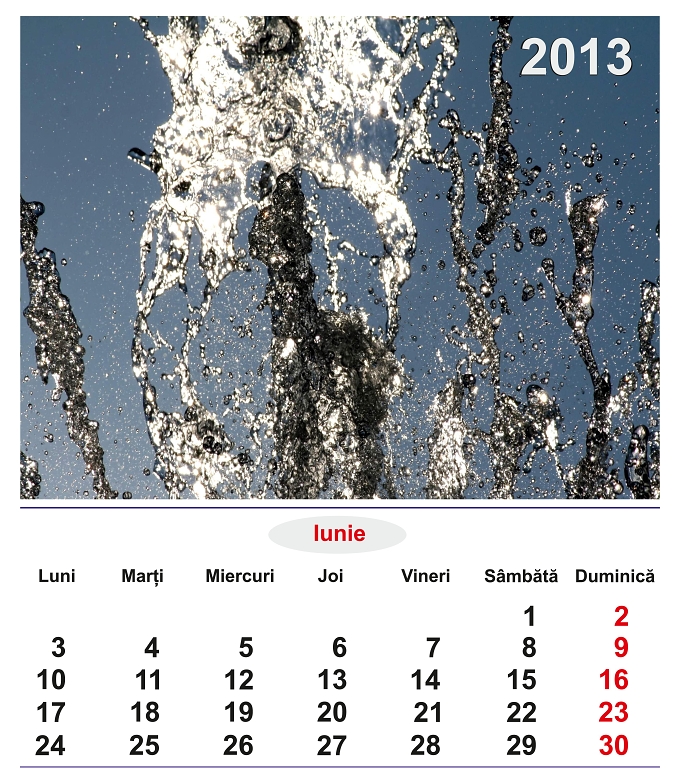 2013

Iunie

| Luni | Marți | Miercuri | Joi | Vineri | Sâmbătă | Duminică |
|---|---|---|---|---|---|---|
| | | | | | 1 | 2 |
| 3 | 4 | 5 | 6 | 7 | 8 | 9 |
| 10 | 11 | 12 | 13 | 14 | 15 | 16 |
| 17 | 18 | 19 | 20 | 21 | 22 | 23 |
| 24 | 25 | 26 | 27 | 28 | 29 | 30 |